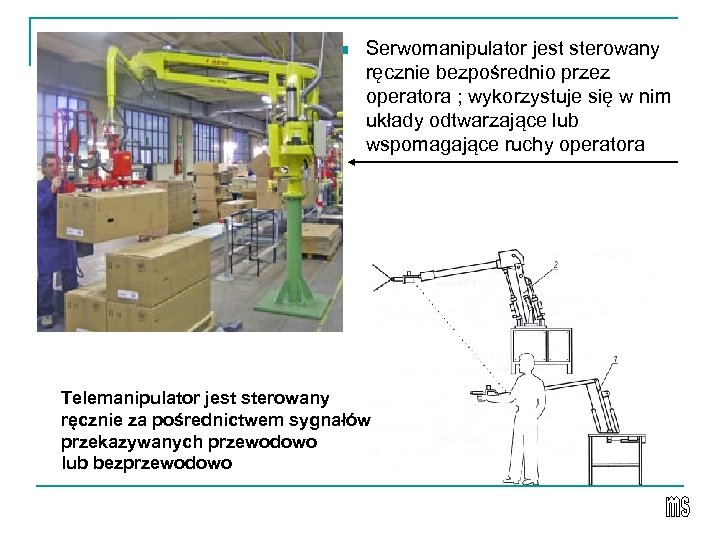 Serwomanipulator jest sterowany ręcznie bezpośrednio przez operatora ; wykorzystuje się w nim układy odtwarzające lub wspomagające ruchy operatora

2

2

Telemanipulator jest sterowany ręcznie za pośrednictwem sygnałów przekazywanych przewodowo lub bezprzewodowo

ms